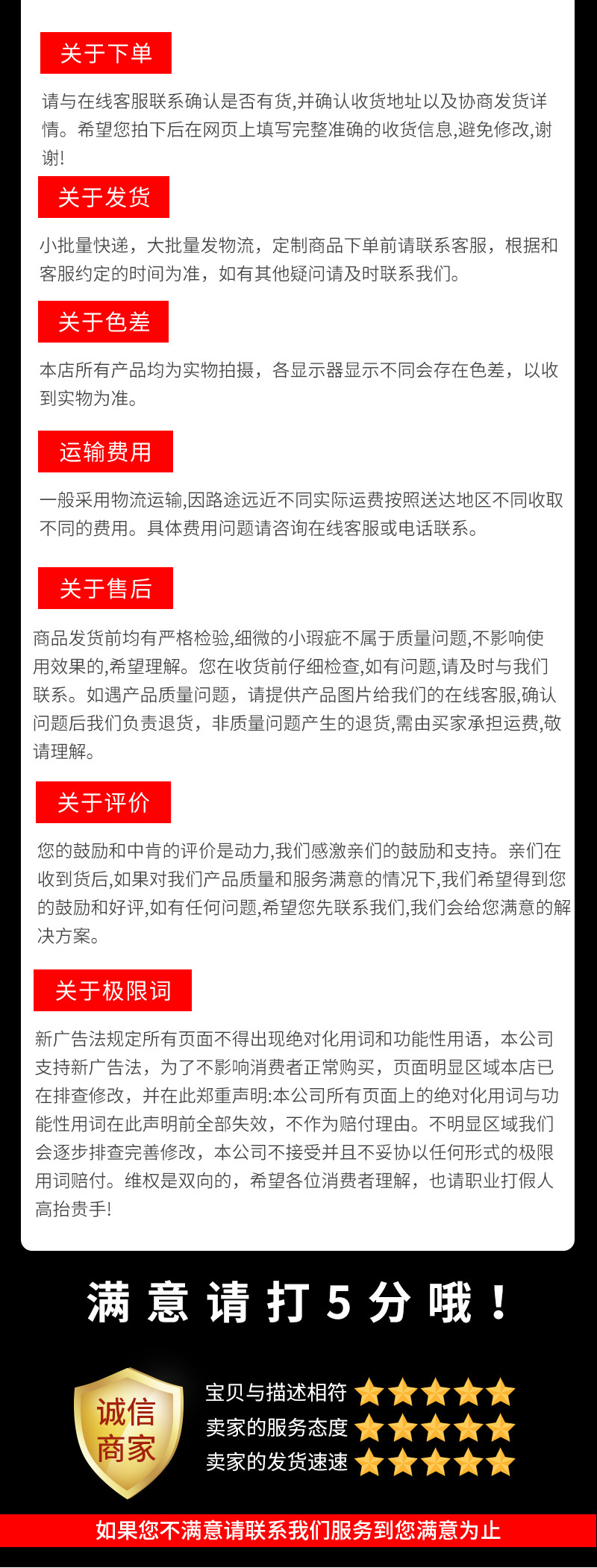 关于下单

请与在线客服联系确认是否有货,并确认收货地址以及协商发货详情。希望您拍下后在网页上填写完整准确的收货信息,避免修改,谢谢!

关于发货

小批量快递，大批量发物流，定制商品下单前请联系客服，根据和客服约定的时间为准，如有其他疑问请及时联系我们。

关于色差

本店所有产品均为实物拍摄，各显示器显示不同会存在色差，以收到实物为准。

运输费用

一般采用物流运输,因路途远近不同实际运费按照送达地区不同收取不同的费用。具体费用问题请咨询在线客服或电话联系。

关于售后

商品发货前均有严格检验,细微的小瑕疵不属于质量问题,不影响使用效果的,希望理解。您在收货前仔细检查,如有问题,请及时与我们联系。如遇产品质量问题，请提供产品图片给我们的在线客服,确认问题后我们负责退货，非质量问题产生的退货,需由买家承担运费,敬请理解。

关于评价

您的鼓励和中肯的评价是动力,我们感激亲们的鼓励和支持。亲们在收到货后,如果对我们产品质量和服务满意的情况下,我们希望得到您的鼓励和好评,如有任何问题,希望您先联系我们,我们会给您满意的解决方案。

关于极限词

新广告法规定所有页面不得出现绝对化用词和功能性用语，本公司支持新广告法，为了不影响消费者正常购买，页面明显区域本店已在排查修改，并在此郑重声明:本公司所有页面上的绝对化用词与功能性用词在此声明前全部失效，不作为赔付理由。不明显区域我们会逐步排查完善修改，本公司不接受并且不妥协以任何形式的极限用词赔付。维权是双向的，希望各位消费者理解，也请职业打假人高抬贵手!

满意请打5分哦!

诚信商家

宝贝与描述相符

卖家的服务态度

卖家的发货速速

如果您不满意请联系我们服务到您满意为止